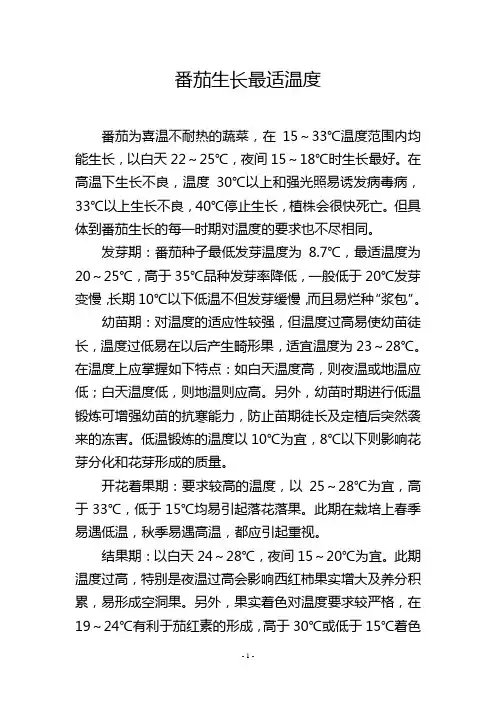 番茄生长最适温度

番茄为喜温不耐热的蔬菜，在 15～33℃温度范围内均能生长，以白天 22～25℃，夜间 15～18℃时生长最好。在高温下生长不良，温度 30℃以上和强光照易诱发病毒病，33℃以上生长不良，40℃停止生长，植株会很快死亡。但具体到番茄生长的每一时期对温度的要求也不尽相同。

发芽期：番茄种子最低发芽温度为 8.7℃，最适温度为 20～25℃，高于 35℃品种发芽率降低，一般低于 20℃发芽变慢，长期 10℃以下低温不但发芽缓慢，而且易烂种“浆包”。

幼苗期：对温度的适应性较强，但温度过高易使幼苗徒长，温度过低易在以后产生畸形果，适宜温度为 23～28℃。在温度上应掌握如下特点：如白天温度高，则夜温或地温应低；白天温度低，则地温则应高。另外，幼苗时期进行低温锻炼可增强幼苗的抗寒能力，防止苗期徒长及定植后突然袭来的冻害。低温锻炼的温度以 10℃为宜，8℃以下则影响花芽分化和花芽形成的质量。

开花着果期：要求较高的温度，以 25～28℃为宜，高于 33℃，低于 15℃均易引起落花落果。此期在栽培上春季易遇低温，秋季易遇高温，都应引起重视。

结果期：以白天 24～28℃，夜间 15～20℃为宜。此期温度过高，特别是夜温过高会影响西红柿果实增大及养分积累，易形成空洞果。另外，果实着色对温度要求较严格，在 19～24℃有利于茄红素的形成，高于 30℃或低于 15℃着色

-1-